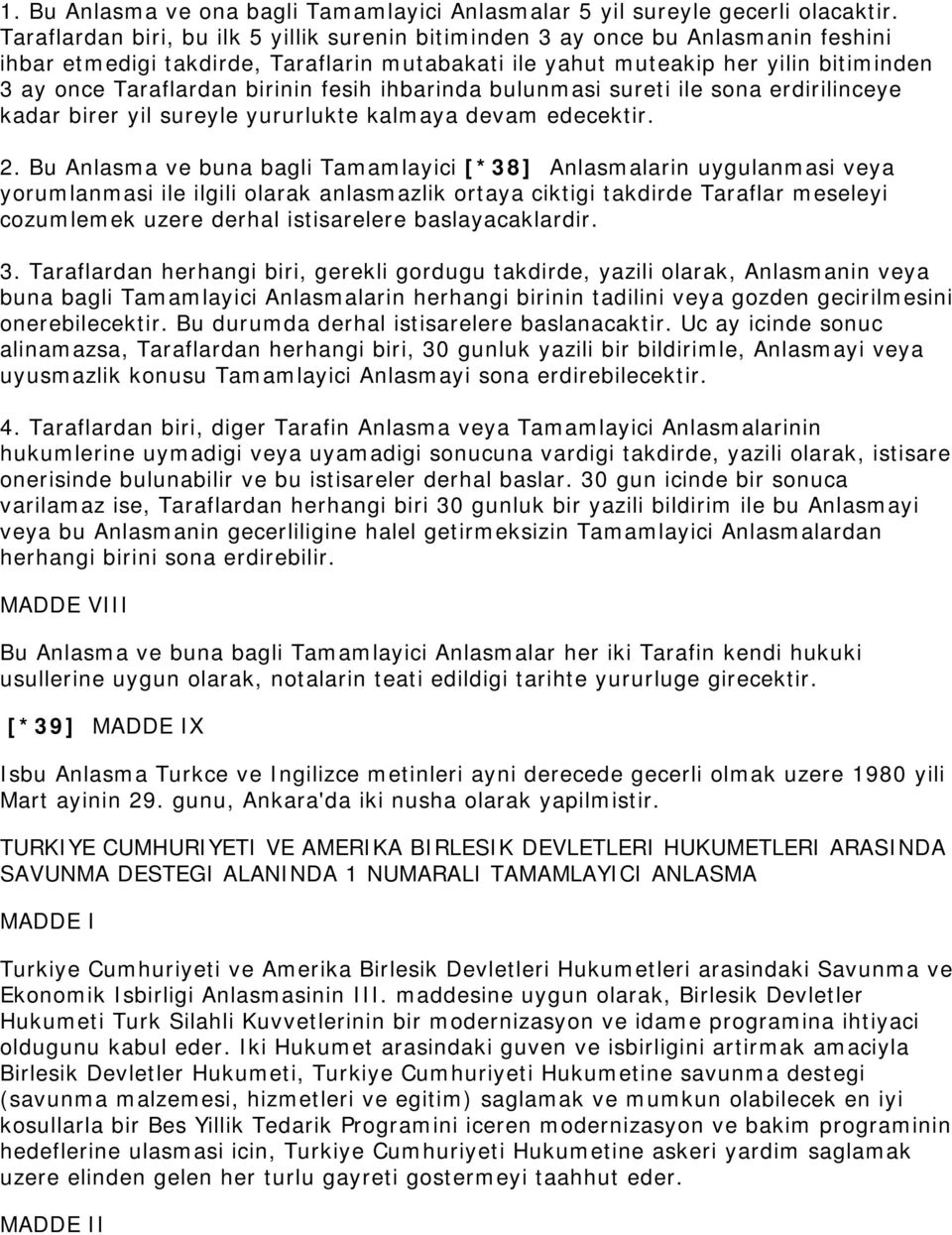 1. Bu Anlasma ve ona bagli Tamamlayici Anlasmalar 5 yil sureyle gecerli olacaktir. Taraflardan biri, bu ilk 5 yillik surenin bitiminden 3 ay once bu Anlasmanin feshini ihbar etmedigi takdirde, Taraflarin mutabakati ile yahut muteakip her yilin bitiminden 3 ay once Taraflardan birinin fesih ihbarinda bulunmasi sureti ile sona erdirilinceye kadar birer yil sureyle yururlukte kalmaya devam edecektir.

2. Bu Anlasma ve buna bagli Tamamlayici [*38] Anlasmalarin uygulanmasi veya yorumlanmasi ile ilgili olarak anlasmazlik ortaya ciktigi takdirde Taraflar meseleyi cozumlemek uzere derhal istisarelere baslayacaklardir.

3. Taraflardan herhangi biri, gerekli gordugu takdirde, yazili olarak, Anlasmanin veya buna bagli Tamamlayici Anlasmalarin herhangi birinin tadilini veya gozden gecirilmesini onerebilecektir. Bu durumda derhal istisarelere baslanacaktir. Uc ay icinde sonuc alinamazsa, Taraflardan herhangi biri, 30 gunluk yazili bir bildirimle, Anlasmayi veya uyusmazlik konusu Tamamlayici Anlasmayi sona erdirebilecektir.

4. Taraflardan biri, diger Tarafin Anlasma veya Tamamlayici Anlasmalarinin hukumlerine uymadigi veya uyamadigi sonucuna vardigi takdirde, yazili olarak, istisare onerisinde bulunabilir ve bu istisareler derhal baslar. 30 gun icinde bir sonuca varilamaz ise, Taraflardan herhangi biri 30 gunluk bir yazili bildirim ile bu Anlasmayi veya bu Anlasmanin gecerliligine halel getirmeksizin Tamamlayici Anlasmalardan herhangi birini sona erdirebilir.

MADDE VIII

Bu Anlasma ve buna bagli Tamamlayici Anlasmalar her iki Tarafin kendi hukuki usullerine uygun olarak, notalarin teati edildigi tarihte yururluge girecektir.

[*39] MADDE IX

Isbu Anlasma Turkce ve Ingilizce metinleri ayni derecede gecerli olmak uzere 1980 yili Mart ayinin 29. gunu, Ankara'da iki nusha olarak yapilmistir.

TURKIYE CUMHURIYETI VE AMERIKA BIRLESIK DEVLETLERI HUKUMETLERI ARASINDA SAVUNMA DESTEGI ALANINDA 1 NUMARALI TAMAMLAYICI ANLASMA

MADDE I

Turkiye Cumhuriyeti ve Amerika Birlesik Devletleri Hukumetleri arasindaki Savunma ve Ekonomik Isbirligi Anlasmasinin III. maddesine uygun olarak, Birlesik Devletler Hukumeti Turk Silahli Kuvvetlerinin bir modernizasyon ve idame programina ihtiyaci oldugunu kabul eder. Iki Hukumet arasindaki guven ve isbirligini artirmak amaciyla Birlesik Devletler Hukumeti, Turkiye Cumhuriyeti Hukumetine savunma destegi (savunma malzemesi, hizmetleri ve egitim) saglamak ve mumkun olabilecek en iyi kosullarla bir Bes Yillik Tedarik Programini iceren modernizasyon ve bakim programinin hedeflerine ulasmasi icin, Turkiye Cumhuriyeti Hukumetine askeri yardim saglamak uzere elinden gelen her turlu gayreti gostermeyi taahhut eder.

MADDE II